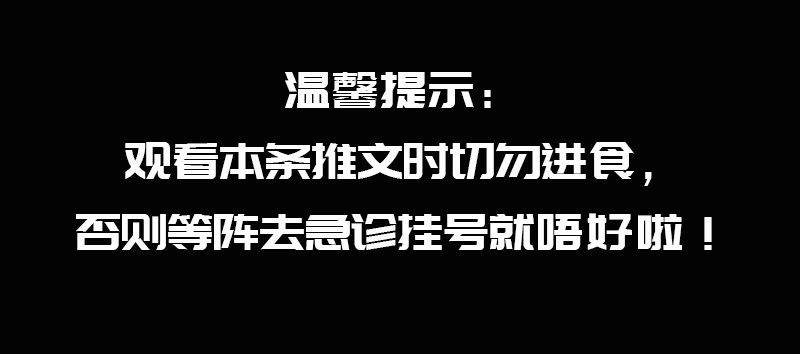 温馨提示：
观看本条推文时切勿进食，
否则等阵去急诊挂号就唔好啦！